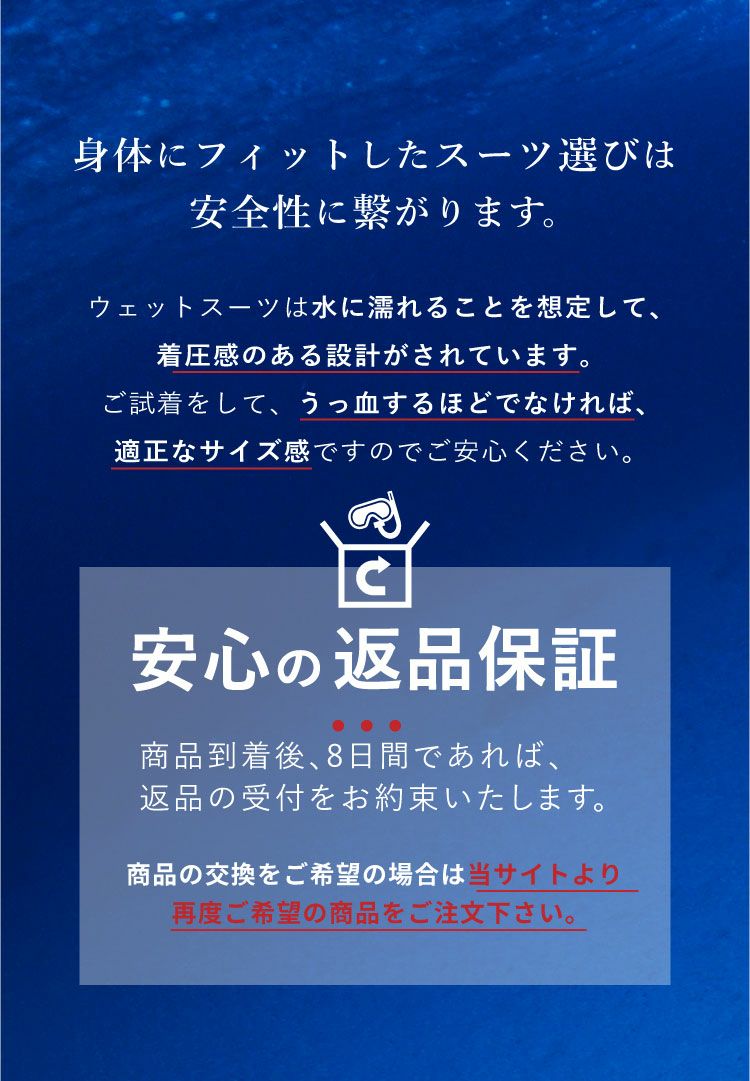 身体にフィットしたスーツ選びは
安全性に繋がります。

ウェットスーツは水に濡れることを想定して、
着圧感のある設計がされています。
ご試着をして、うっ血するほどでなければ、
適正なサイズ感ですのでご安心ください。

安心の返品保証

商品到着後、8日間であれば、
返品の受付をお約束いたします。

商品の交換をご希望の場合は当サイトより
再度ご希望の商品をご注文下さい。